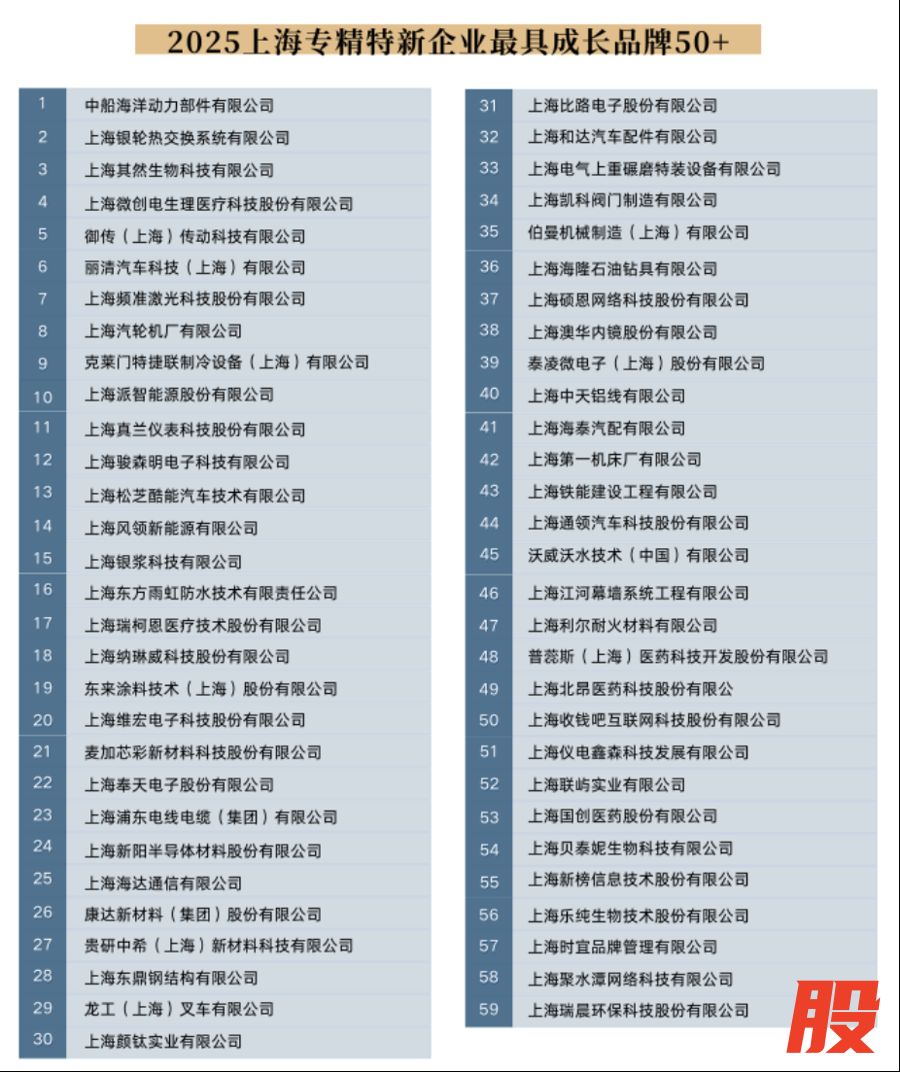 2025上海专精特新企业最具成长品牌50+

| | |
|---|---|
| 1 | 中船海洋动力部件有限公司 |
| 2 | 上海银轮热交换系统有限公司 |
| 3 | 上海其然生物科技有限公司 |
| 4 | 上海微创电生理医疗科技股份有限公司 |
| 5 | 御传（上海）传动科技有限公司 |
| 6 | 丽清汽车科技（上海）有限公司 |
| 7 | 上海频准激光科技股份有限公司 |
| 8 | 上海汽轮机厂有限公司 |
| 9 | 克莱门特捷联制冷设备（上海）有限公司 |
| 10 | 上海派智能源股份有限公司 |
| 11 | 上海真兰仪表科技股份有限公司 |
| 12 | 上海骏森明电子科技有限公司 |
| 13 | 上海松芝酷能汽车技术有限公司 |
| 14 | 上海风领新能源有限公司 |
| 15 | 上海银浆科技有限公司 |
| 16 | 上海东方雨虹防水技术有限责任公司 |
| 17 | 上海瑞柯恩医疗技术股份有限公司 |
| 18 | 上海纳琳威科技股份有限公司 |
| 19 | 东来涂料技术（上海）股份有限公司 |
| 20 | 上海维宏电子科技股份有限公司 |
| 21 | 麦加芯彩新材料科技股份有限公司 |
| 22 | 上海奉天电子股份有限公司 |
| 23 | 上海浦东电线电缆（集团）有限公司 |
| 24 | 上海新阳半导体材料股份有限公司 |
| 25 | 上海海达通信有限公司 |
| 26 | 康达新材料（集团）股份有限公司 |
| 27 | 贵研中希（上海）新材料科技有限公司 |
| 28 | 上海东鼎钢结构有限公司 |
| 29 | 龙工（上海）叉车有限公司 |
| 30 | 上海颜钛实业有限公司 |

| | |
|---|---|
| 31 | 上海比路电子股份有限公司 |
| 32 | 上海和达汽车配件有限公司 |
| 33 | 上海电气上重碾磨特装设备有限公司 |
| 34 | 上海凯科阀门制造有限公司 |
| 35 | 伯曼机械制造（上海）有限公司 |
| 36 | 上海海隆石油钻具有限公司 |
| 37 | 上海硕恩网络科技股份有限公司 |
| 38 | 上海澳华内镜股份有限公司 |
| 39 | 泰凌微电子（上海）股份有限公司 |
| 40 | 上海中天铝线有限公司 |
| 41 | 上海海泰汽配有限公司 |
| 42 | 上海第一机床厂有限公司 |
| 43 | 上海铁能建设工程有限公司 |
| 44 | 上海通领汽车科技股份有限公司 |
| 45 | 沃威沃水技术（中国）有限公司 |
| 46 | 上海江河幕墙系统工程有限公司 |
| 47 | 上海利尔耐火材料有限公司 |
| 48 | 普蕊斯（上海）医药科技开发股份有限公司 |
| 49 | 上海北昂医药科技股份有限公 |
| 50 | 上海收钱吧互联网科技股份有限公司 |
| 51 | 上海仪电鑫森科技发展有限公司 |
| 52 | 上海联屿实业有限公司 |
| 53 | 上海国创医药股份有限公司 |
| 54 | 上海贝泰妮生物科技有限公司 |
| 55 | 上海新榜信息技术股份有限公司 |
| 56 | 上海乐纯生物技术股份有限公司 |
| 57 | 上海时宜品牌管理有限公司 |
| 58 | 上海聚水潭网络科技有限公司 |
| 59 | 上海瑞晨环保科技股份有限公司 |

股